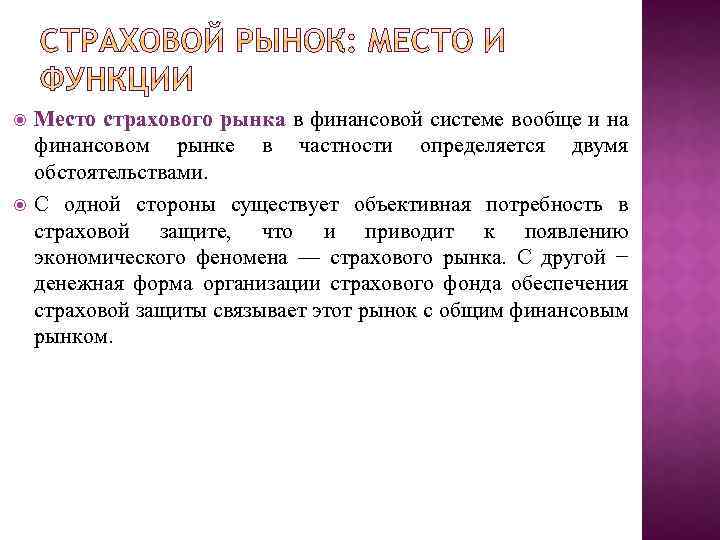 СТРАХОВОЙ РЫНОК: МЕСТО И ФУНКЦИИ

Место страхового рынка в финансовой системе вообще и на финансовом рынке в частности определяется двумя обстоятельствами.

С одной стороны существует объективная потребность в страховой защите, что и приводит к появлению экономического феномена — страхового рынка. С другой − денежная форма организации страхового фонда обеспечения страховой защиты связывает этот рынок с общим финансовым рынком.